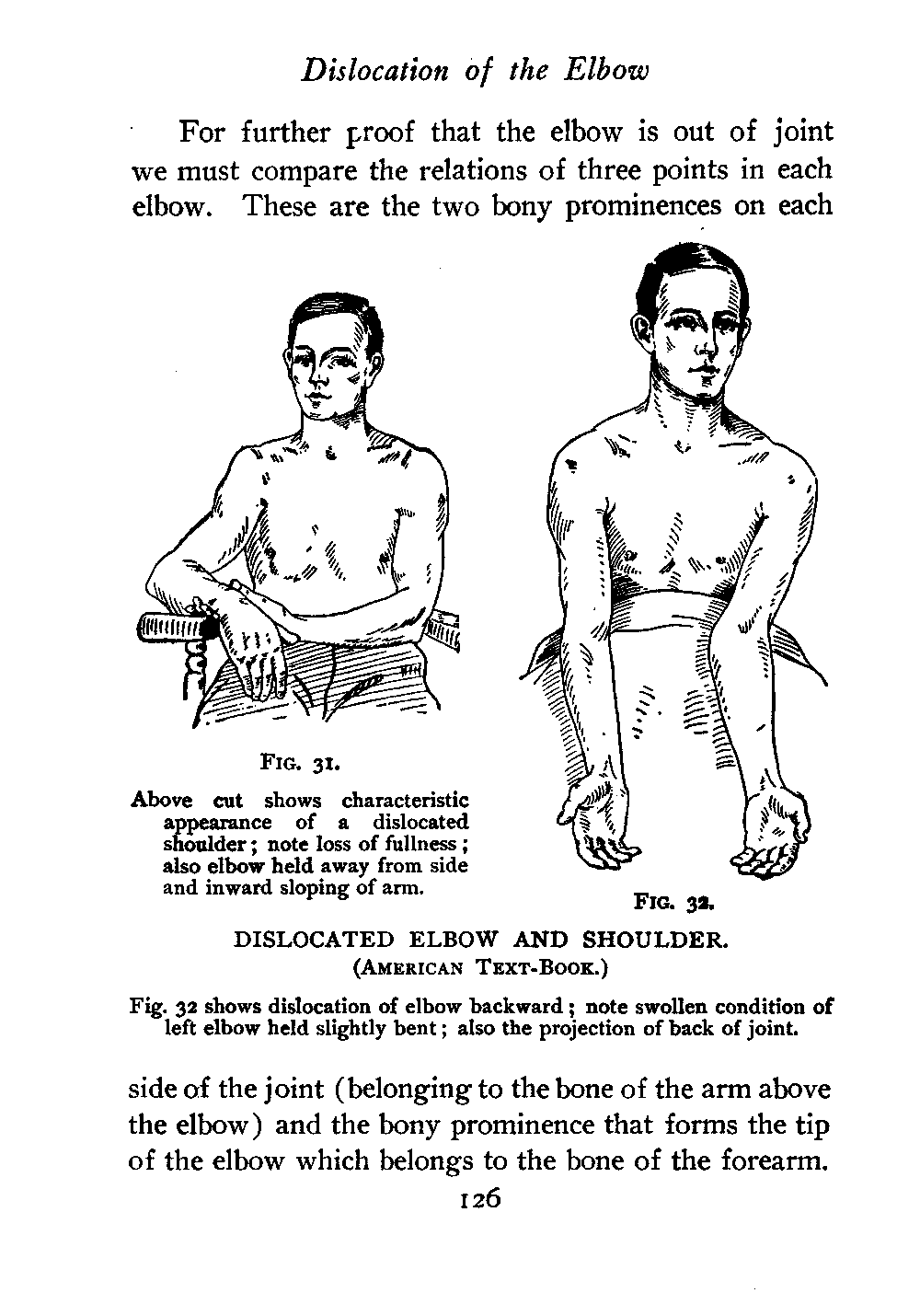 Dislocation of the Elbow

For further proof that the elbow is out of joint we must compare the relations of three points in each elbow. These are the two bony prominences on each

FIG. 31.

Above cut shows characteristic appearance of a dislocated shoulder; note loss of fullness; also elbow held away from side and inward sloping of arm.

FIG. 32.

DISLOCATED ELBOW AND SHOULDER.
(AMERICAN TEXT-BOOK.)

Fig. 32 shows dislocation of elbow backward; note swollen condition of left elbow held slightly bent; also the projection of back of joint.

side of the joint (belonging to the bone of the arm above the elbow) and the bony prominence that forms the tip of the elbow which belongs to the bone of the forearm.

126